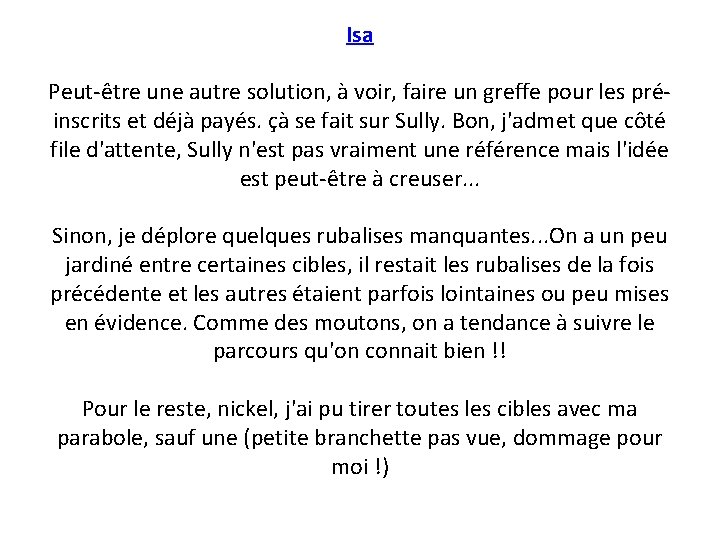 Isa

Peut-être une autre solution, à voir, faire un greffe pour les pré-inscrits et déjà payés. çà se fait sur Sully. Bon, j'admet que côté file d'attente, Sully n'est pas vraiment une référence mais l'idée est peut-être à creuser...

Sinon, je déplore quelques rubalises manquantes...On a un peu jardiné entre certaines cibles, il restait les rubalises de la fois précédente et les autres étaient parfois lointaines ou peu mises en évidence. Comme des moutons, on a tendance à suivre le parcours qu'on connait bien !!

Pour le reste, nickel, j'ai pu tirer toutes les cibles avec ma parabole, sauf une (petite branchette pas vue, dommage pour moi !)